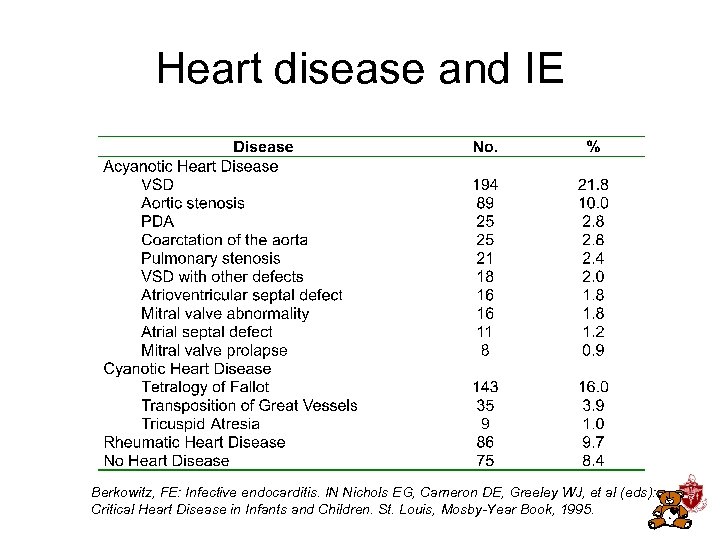 Heart disease and IE

| Disease | No. | % |
|---|---|---|
| Acyanotic Heart Disease | | |
| VSD | 194 | 21.8 |
| Aortic stenosis | 89 | 10.0 |
| PDA | 25 | 2.8 |
| Coarctation of the aorta | 25 | 2.8 |
| Pulmonary stenosis | 21 | 2.4 |
| VSD with other defects | 18 | 2.0 |
| Atrioventricular septal defect | 16 | 1.8 |
| Mitral valve abnormality | 16 | 1.8 |
| Atrial septal defect | 11 | 1.2 |
| Mitral valve prolapse | 8 | 0.9 |
| Cyanotic Heart Disease | | |
| Tetralogy of Fallot | 143 | 16.0 |
| Transposition of Great Vessels | 35 | 3.9 |
| Tricuspid Atresia | 9 | 1.0 |
| Rheumatic Heart Disease | 86 | 9.7 |
| No Heart Disease | 75 | 8.4 |

Berkowitz, FE: Infective endocarditis. IN Nichols EG, Cameron DE, Greeley WJ, et al (eds): Critical Heart Disease in Infants and Children. St. Louis, Mosby-Year Book, 1995.